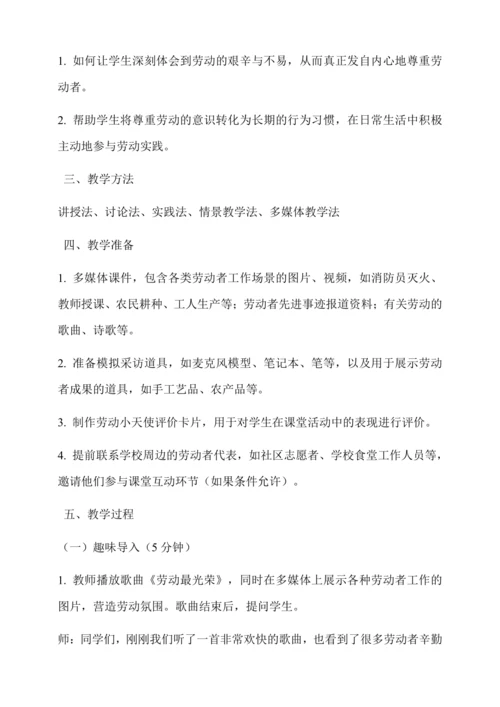 1. 如何让学生深刻体会到劳动的艰辛与不易，从而真正发自内心地尊重劳动者。

2. 帮助学生将尊重劳动的意识转化为长期的行为习惯，在日常生活中积极主动地参与劳动实践。

三、教学方法

讲授法、讨论法、实践法、情景教学法、多媒体教学法

四、教学准备

1. 多媒体课件，包含各类劳动者工作场景的图片、视频，如消防员灭火、教师授课、农民耕种、工人生产等；劳动者先进事迹报道资料；有关劳动的歌曲、诗歌等。

2. 准备模拟采访道具，如麦克风模型、笔记本、笔等，以及用于展示劳动者成果的道具，如手工艺品、农产品等。

3. 制作劳动小天使评价卡片，用于对学生在课堂活动中的表现进行评价。

4. 提前联系学校周边的劳动者代表，如社区志愿者、学校食堂工作人员等，邀请他们参与课堂互动环节（如果条件允许）。

五、教学过程

（一）趣味导入（5 分钟）

1. 教师播放歌曲《劳动最光荣》，同时在多媒体上展示各种劳动者工作的图片，营造劳动氛围。歌曲结束后，提问学生。

师：同学们，刚刚我们听了一首非常欢快的歌曲，也看到了很多劳动者辛勤